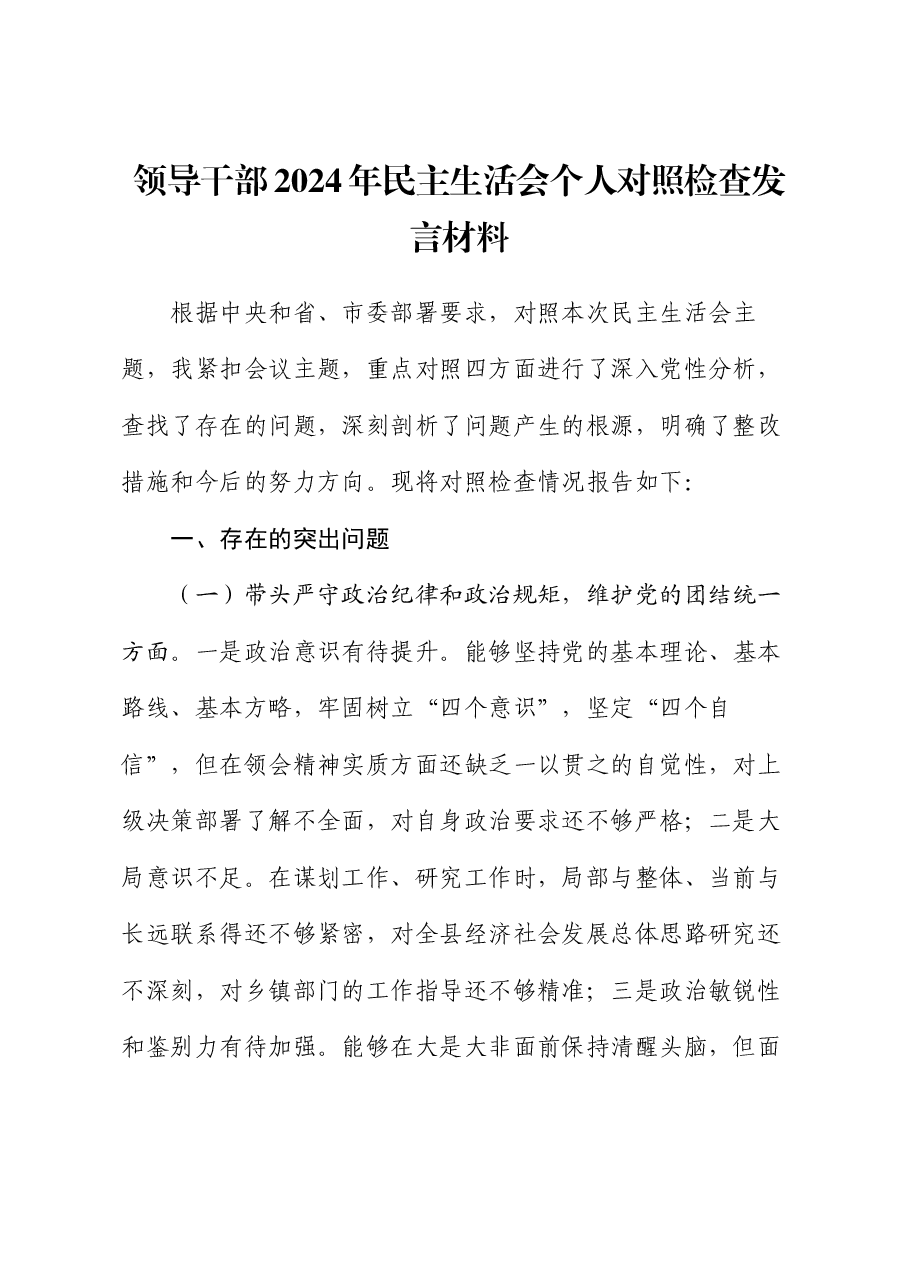 领导干部2024年民主生活会个人对照检查发言材料

根据中央和省、市委部署要求，对照本次民主生活会主题，我紧扣会议主题，重点对照四方面进行了深入党性分析，查找了存在的问题，深刻剖析了问题产生的根源，明确了整改措施和今后的努力方向。现将对照检查情况报告如下：

一、存在的突出问题

（一）带头严守政治纪律和政治规矩，维护党的团结统一方面。一是政治意识有待提升。能够坚持党的基本理论、基本路线、基本方略，牢固树立“四个意识”，坚定“四个自信”，但在领会精神实质方面还缺乏一以贯之的自觉性，对上级决策部署了解不全面，对自身政治要求还不够严格；二是大局意识不足。在谋划工作、研究工作时，局部与整体、当前与长远联系得还不够紧密，对全县经济社会发展总体思路研究还不深刻，对乡镇部门的工作指导还不够精准；三是政治敏锐性和鉴别力有待加强。能够在大是大非面前保持清醒头脑，但面